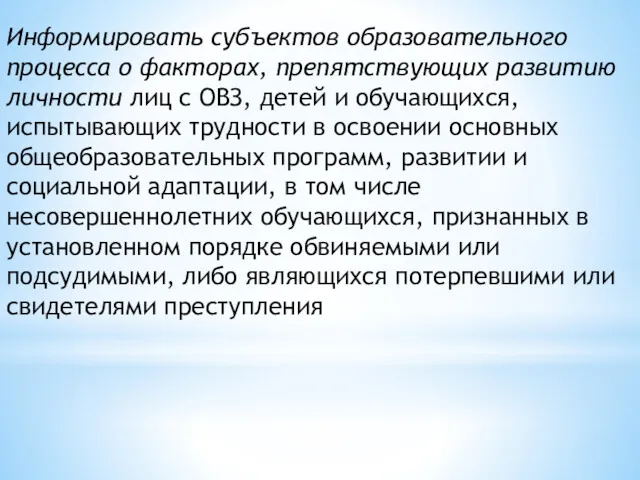 Информировать субъектов образовательного процесса о факторах, препятствующих развитию личности лиц с ОВЗ, детей и обучающихся, испытывающих трудности в освоении основных общеобразовательных программ, развитии и социальной адаптации, в том числе несовершеннолетних обучающихся, признанных в установленном порядке обвиняемыми или подсудимыми, либо являющихся потерпевшими или свидетелями преступления